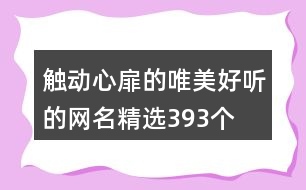 触动心扉的唯美好听的网名精选393个